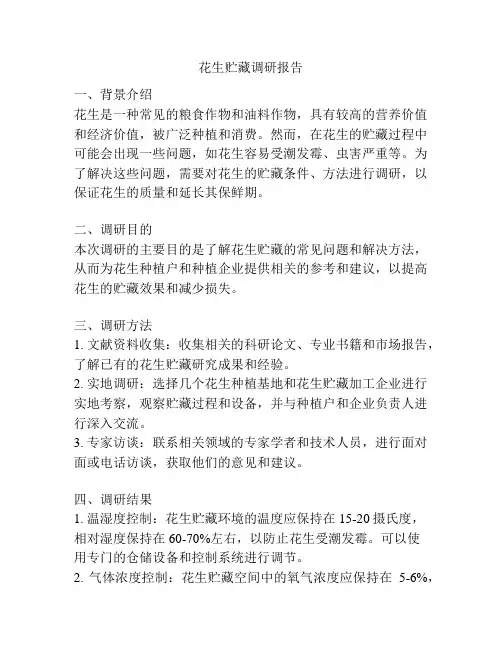 花生贮藏调研报告

一、背景介绍
花生是一种常见的粮食作物和油料作物，具有较高的营养价值和经济价值，被广泛种植和消费。然而，在花生的贮藏过程中可能会出现一些问题，如花生容易受潮发霉、虫害严重等。为了解决这些问题，需要对花生的贮藏条件、方法进行调研，以保证花生的质量和延长其保鲜期。

二、调研目的
本次调研的主要目的是了解花生贮藏的常见问题和解决方法，从而为花生种植户和种植企业提供相关的参考和建议，以提高花生的贮藏效果和减少损失。

三、调研方法
1. 文献资料收集：收集相关的科研论文、专业书籍和市场报告，了解已有的花生贮藏研究成果和经验。
2. 实地调研：选择几个花生种植基地和花生贮藏加工企业进行实地考察，观察贮藏过程和设备，并与种植户和企业负责人进行深入交流。
3. 专家访谈：联系相关领域的专家学者和技术人员，进行面对面或电话访谈，获取他们的意见和建议。

四、调研结果
1. 温湿度控制：花生贮藏环境的温度应保持在 15-20 摄氏度，相对湿度保持在 60-70%左右，以防止花生受潮发霉。可以使用专门的仓储设备和控制系统进行调节。
2. 气体浓度控制：花生贮藏空间中的氧气浓度应保持在 5-6%，